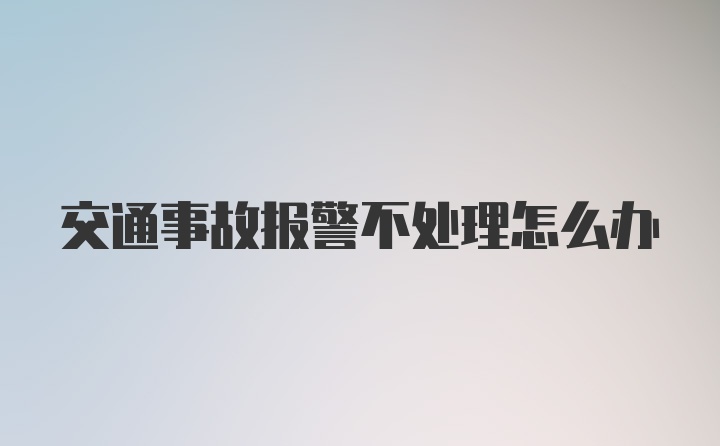 交通事故报警不处理怎么办